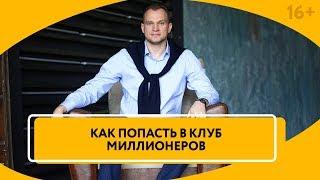 16+

КАК ПОПАСТЬ В КЛУБ МИЛЛИОНЕРОВ